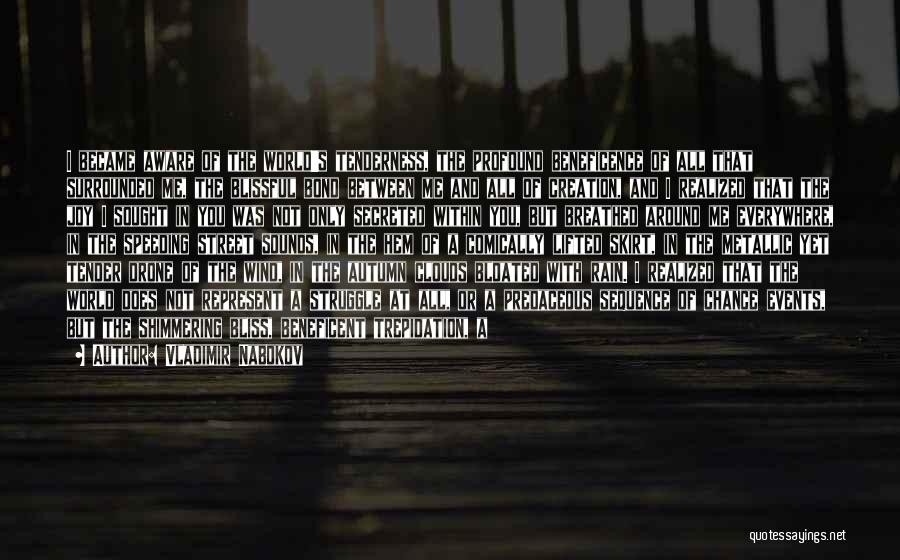 I BECAME AWARE OF THE WORLD'S TENDERNESS, THE PROFOUND BENEFICENCE OF ALL THAT SURROUNDED ME, THE BLISSFUL BOND BETWEEN ME AND ALL OF CREATION, AND I REALIZED THAT THE JOY I SOUGHT IN YOU WAS NOT ONLY SECRETED WITHIN YOU, BUT BREATHED AROUND ME EVERYWHERE, IN THE SPEEDING STREET SOUNDS, IN THE HEM OF A COMICALLY LIFTED SKIRT, IN THE METALLIC YET TENDER DRONE OF THE WIND, IN THE AUTUMN CLOUDS BLOATED WITH RAIN. I REALIZED THAT THE WORLD DOES NOT REPRESENT A STRUGGLE AT ALL, OR A PREDACEOUS SEQUENCE OF CHANCE EVENTS, BUT THE SHIMMERING BLISS, BENEFICENT TREPIDATION, A

AUTHOR: VLADIMIR NABOKOV

quotessayings.net